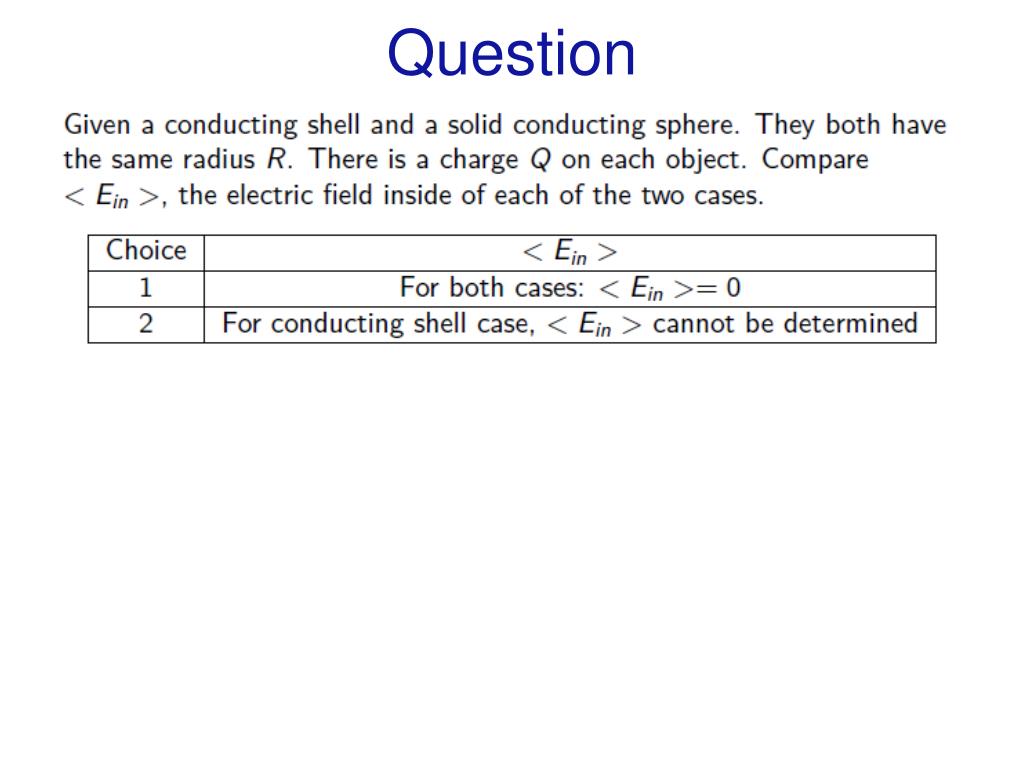 Question

Given a conducting shell and a solid conducting sphere. They both have the same radius $R$. There is a charge $Q$ on each object. Compare $< E_{in} >$, the electric field inside of each of the two cases.

| Choice | $< E_{in} >$ |
|---|---|
| 1 | For both cases: $< E_{in} >= 0$ |
| 2 | For conducting shell case, $< E_{in} >$ cannot be determined |